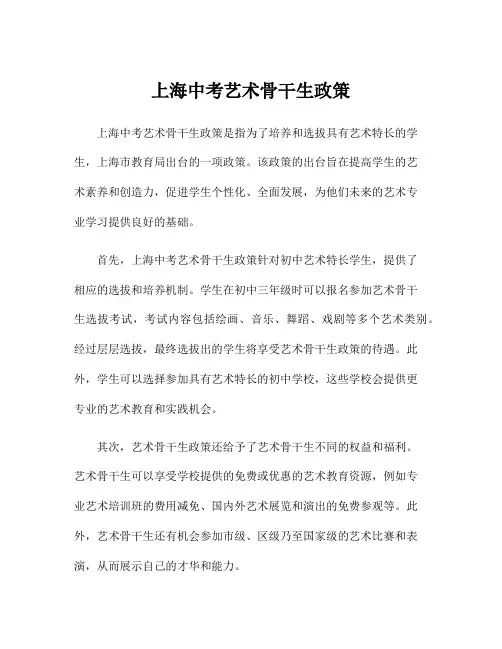 上海中考艺术骨干生政策

上海中考艺术骨干生政策是指为了培养和选拔具有艺术特长的学生，上海市教育局出台的一项政策。该政策的出台旨在提高学生的艺术素养和创造力，促进学生个性化、全面发展，为他们未来的艺术专业学习提供良好的基础。

首先，上海中考艺术骨干生政策针对初中艺术特长学生，提供了相应的选拔和培养机制。学生在初中三年级时可以报名参加艺术骨干生选拔考试，考试内容包括绘画、音乐、舞蹈、戏剧等多个艺术类别。经过层层选拔，最终选拔出的学生将享受艺术骨干生政策的待遇。此外，学生可以选择参加具有艺术特长的初中学校，这些学校会提供更专业的艺术教育和实践机会。

其次，艺术骨干生政策还给予了艺术骨干生不同的权益和福利。艺术骨干生可以享受学校提供的免费或优惠的艺术教育资源，例如专业艺术培训班的费用减免、国内外艺术展览和演出的免费参观等。此外，艺术骨干生还有机会参加市级、区级乃至国家级的艺术比赛和表演，从而展示自己的才华和能力。